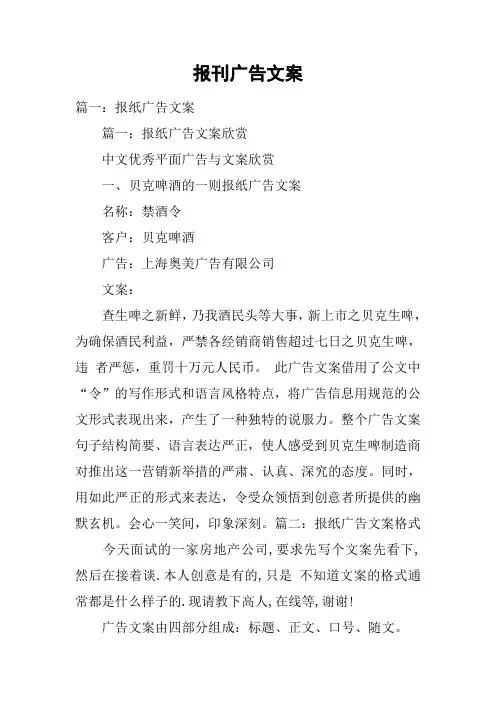 报刊广告文案

篇一：报纸广告文案

篇一：报纸广告文案欣赏

中文优秀平面广告与文案欣赏

一、贝克啤酒的一则报纸广告文案

名称：禁酒令

客户：贝克啤酒

广告：上海奥美广告有限公司

文案：

查生啤之新鲜，乃我酒民头等大事，新上市之贝克生啤，为确保酒民利益，严禁各经销商销售超过七日之贝克生啤，违 者严惩，重罚十万元人民币。 此广告文案借用了公文中“令”的写作形式和语言风格特点，将广告信息用规范的公文形式表现出来，产生了一种独特的说服力。整个广告文案句子结构简要、语言表达严正，使人感受到贝克生啤制造商对推出这一营销新举措的严肃、认真、深究的态度。同时，用如此严正的形式来表达，令受众领悟到创意者所提供的幽默玄机。会心一笑间，印象深刻。篇二：报纸广告文案格式

今天面试的一家房地产公司，要求先写个文案先看下，然后在接着谈.本人创意是有的，只是 不知道文案的格式通常都是什么样子的.现请教下高人，在线等，谢谢！

广告文案由四部分组成：标题、正文、口号、随文。